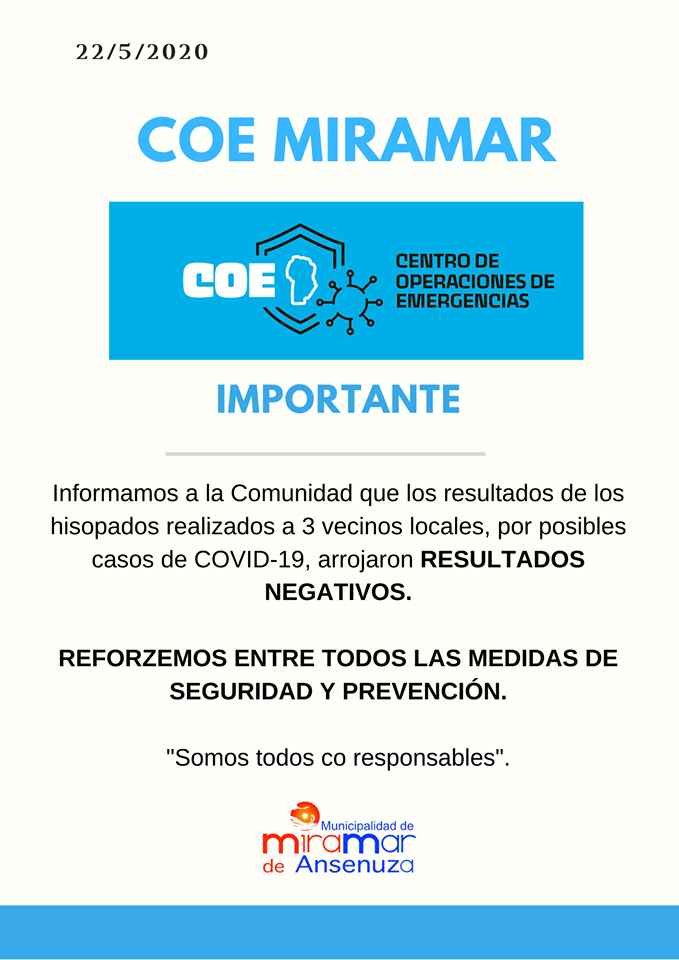 22/5/2020

COE MIRAMAR

COE

CENTRO DE
OPERACIONES DE
EMERGENCIAS

IMPORTANTE

Informamos a la Comunidad que los resultados de los hisopados realizados a 3 vecinos locales, por posibles casos de COVID-19, arrojaron RESULTADOS NEGATIVOS.

REFORZEMOS ENTRE TODOS LAS MEDIDAS DE SEGURIDAD Y PREVENCIÓN.

"Somos todos co responsables".

Municipalidad de
miramar
de Ansenuza